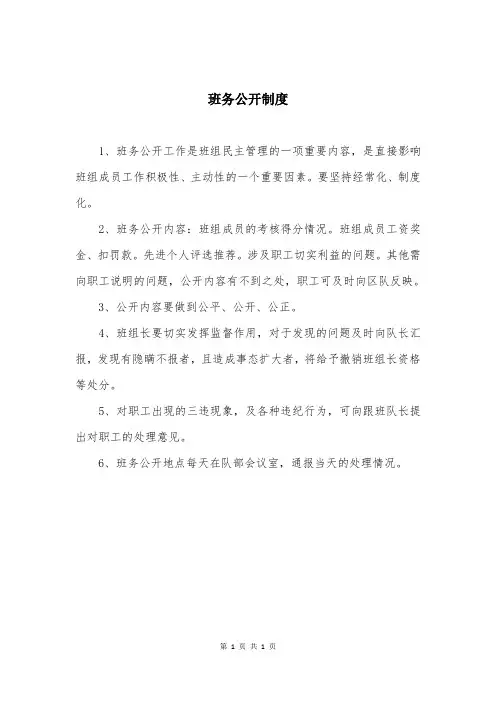 班务公开制度

1、班务公开工作是班组民主管理的一项重要内容，是直接影响班组成员工作积极性、主动性的一个重要因素。要坚持经常化、制度化。

2、班务公开内容：班组成员的考核得分情况。班组成员工资奖金、扣罚款。先进个人评选推荐。涉及职工切实利益的问题。其他需向职工说明的问题，公开内容有不到之处，职工可及时向区队反映。

3、公开内容要做到公平、公开、公正。

4、班组长要切实发挥监督作用，对于发现的问题及时向队长汇报，发现有隐瞒不报者，且造成事态扩大者，将给予撤销班组长资格等处分。

5、对职工出现的三违现象，及各种违纪行为，可向跟班队长提出对职工的处理意见。

6、班务公开地点每天在队部会议室，通报当天的处理情况。

第 1 页 共 1 页